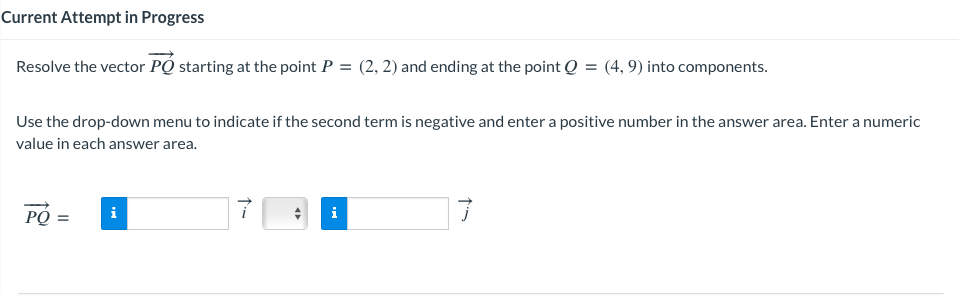 Current Attempt in Progress

Resolve the vector $\overrightarrow{PQ}$ starting at the point $P = (2, 2)$ and ending at the point $Q = (4, 9)$ into components.

Use the drop-down menu to indicate if the second term is negative and enter a positive number in the answer area. Enter a numeric value in each answer area.

$\overrightarrow{PQ} =$ i $\vec{i}$ i $\vec{j}$